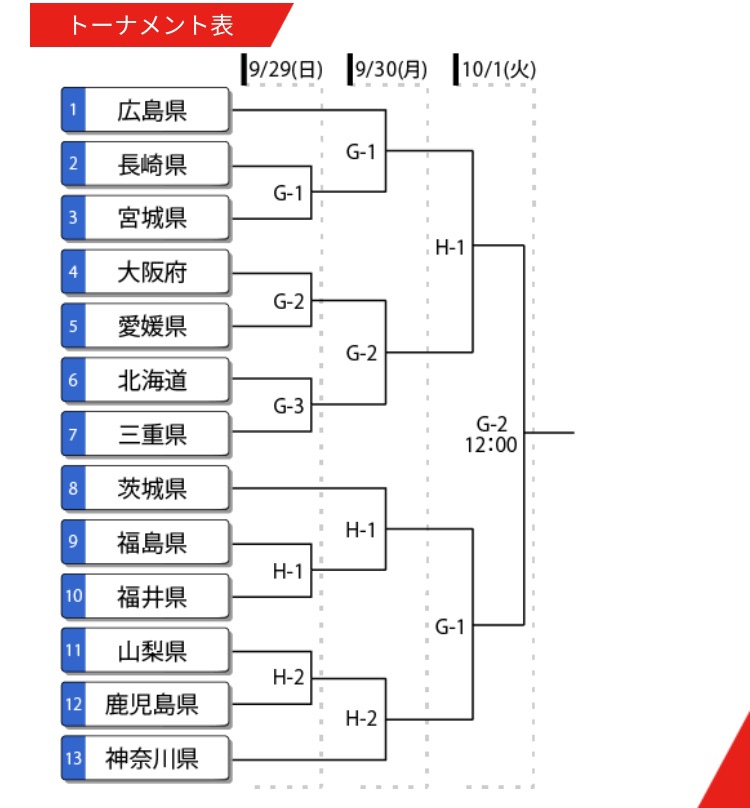 トーナメント表

9/29(日)
9/30(月)
10/1(火)

1 広島県
2 長崎県
3 宮城県
4 大阪府
5 愛媛県
6 北海道
7 三重県
8 茨城県
9 福島県
10 福井県
11 山梨県
12 鹿児島県
13 神奈川県

G-1
G-2
G-3
H-1
H-2

G-1
G-2
H-1
H-2

H-1
G-1

G-2
12:00